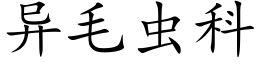 异毛虫科